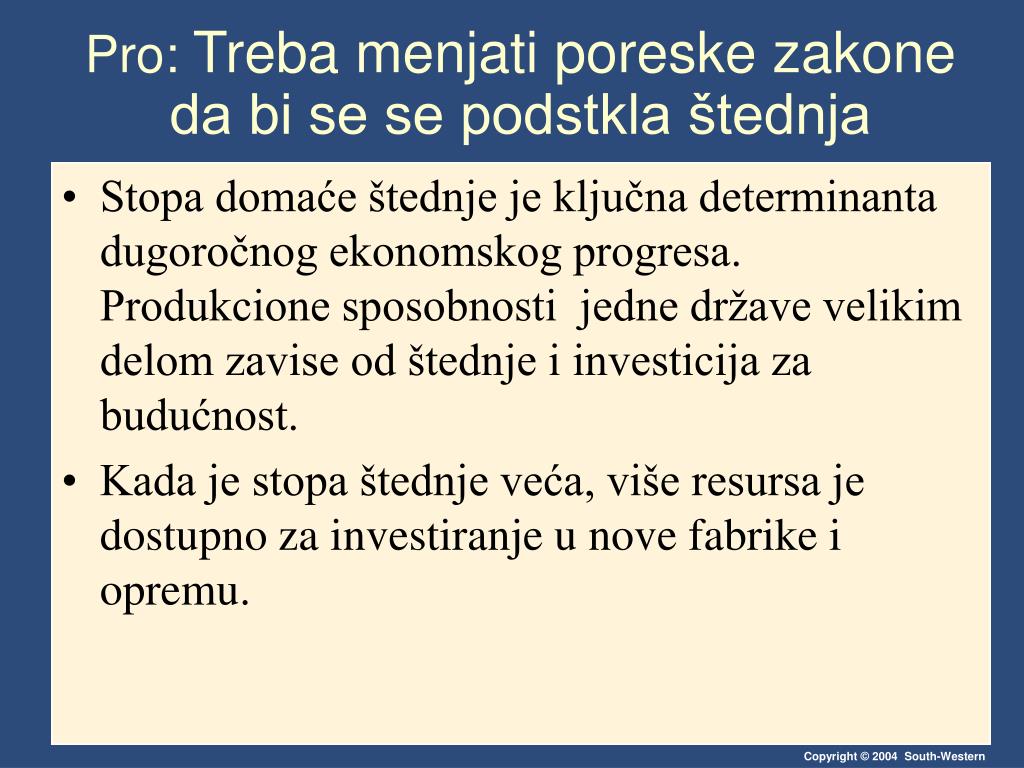 Pro: Treba menjati poreske zakone da bi se se podstkla štednja

• Stopa domaće štednje je ključna determinanta dugoročnog ekonomskog progresa. Produkcione sposobnosti jedne države velikim delom zavise od štednje i investicija za budućnost.

• Kada je stopa štednje veća, više resursa je dostupno za investiranje u nove fabrike i opremu.

Copyright © 2004 South-Western